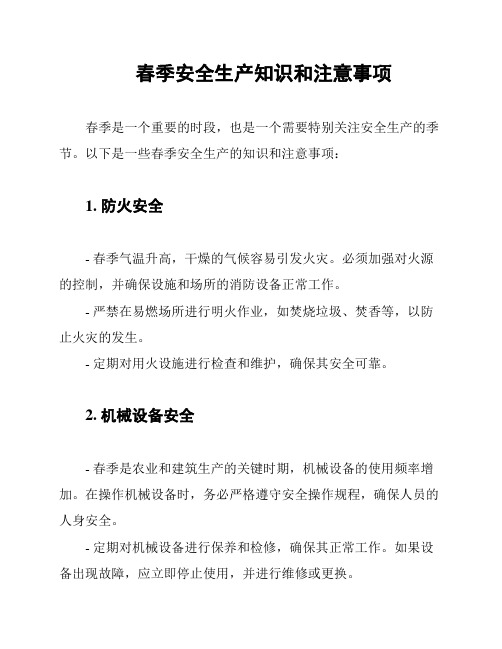 春季安全生产知识和注意事项

春季是一个重要的时段，也是一个需要特别关注安全生产的季节。以下是一些春季安全生产的知识和注意事项：

1. 防火安全

- 春季气温升高，干燥的气候容易引发火灾。必须加强对火源的控制，并确保设施和场所的消防设备正常工作。

- 严禁在易燃场所进行明火作业，如焚烧垃圾、焚香等，以防止火灾的发生。

- 定期对用火设施进行检查和维护，确保其安全可靠。

2. 机械设备安全

- 春季是农业和建筑生产的关键时期，机械设备的使用频率增加。在操作机械设备时，务必严格遵守安全操作规程，确保人员的人身安全。

- 定期对机械设备进行保养和检修，确保其正常工作。如果设备出现故障，应立即停止使用，并进行维修或更换。